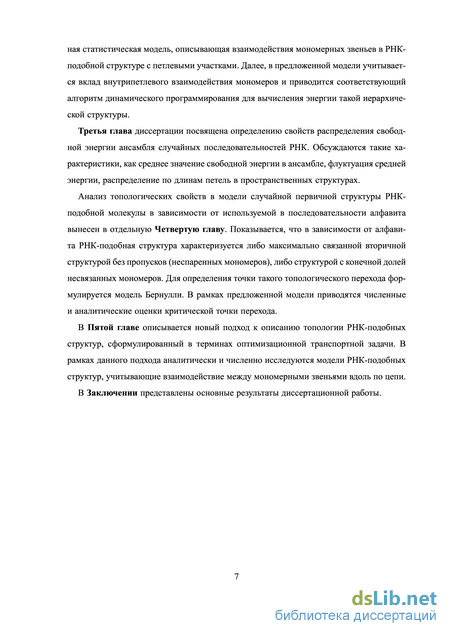 ная статистическая модель, описывающая взаимодействия мономерных звеньев в РНК-подобной структуре с петлевыми участками. Далее, в предложенной модели учитывается вклад внутрипетлевого взаимодействия мономеров и приводится соответствующий алгоритм динамического программирования для вычисления энергии такой иерархической структуры.

**Третья глава** диссертации посвящена определению свойств распределения свободной энергии ансамбля случайных последовательностей РНК. Обсуждаются такие характеристики, как среднее значение свободной энергии в ансамбле, флуктуация средней энергии, распределение по длинам петель в пространственных структурах.

Анализ топологических свойств в модели случайной первичной структуры РНК-подобной молекулы в зависимости от используемой в последовательности алфавита вынесен в отдельную **Четвертую главу**. Показывается, что в зависимости от алфавита РНК-подобная структура характеризуется либо максимально связанной вторичной структурой без пропусков (неспаренных мономеров), либо структурой с конечной долей несвязанных мономеров. Для определения точки такого топологического перехода формулируется модель Бернулли. В рамках предложенной модели приводятся численные и аналитические оценки критической точки перехода.

В **Пятой главе** описывается новый подход к описанию топологии РНК-подобных структур, сформулированный в терминах оптимизационной транспортной задачи. В рамках данного подхода аналитически и численно исследуются модели РНК-подобных структур, учитывающие взаимодействие между мономерными звеньями вдоль по цепи.

В **Заключении** представлены основные результаты диссертационной работы.

7

dsLib.net
библиотека диссертаций